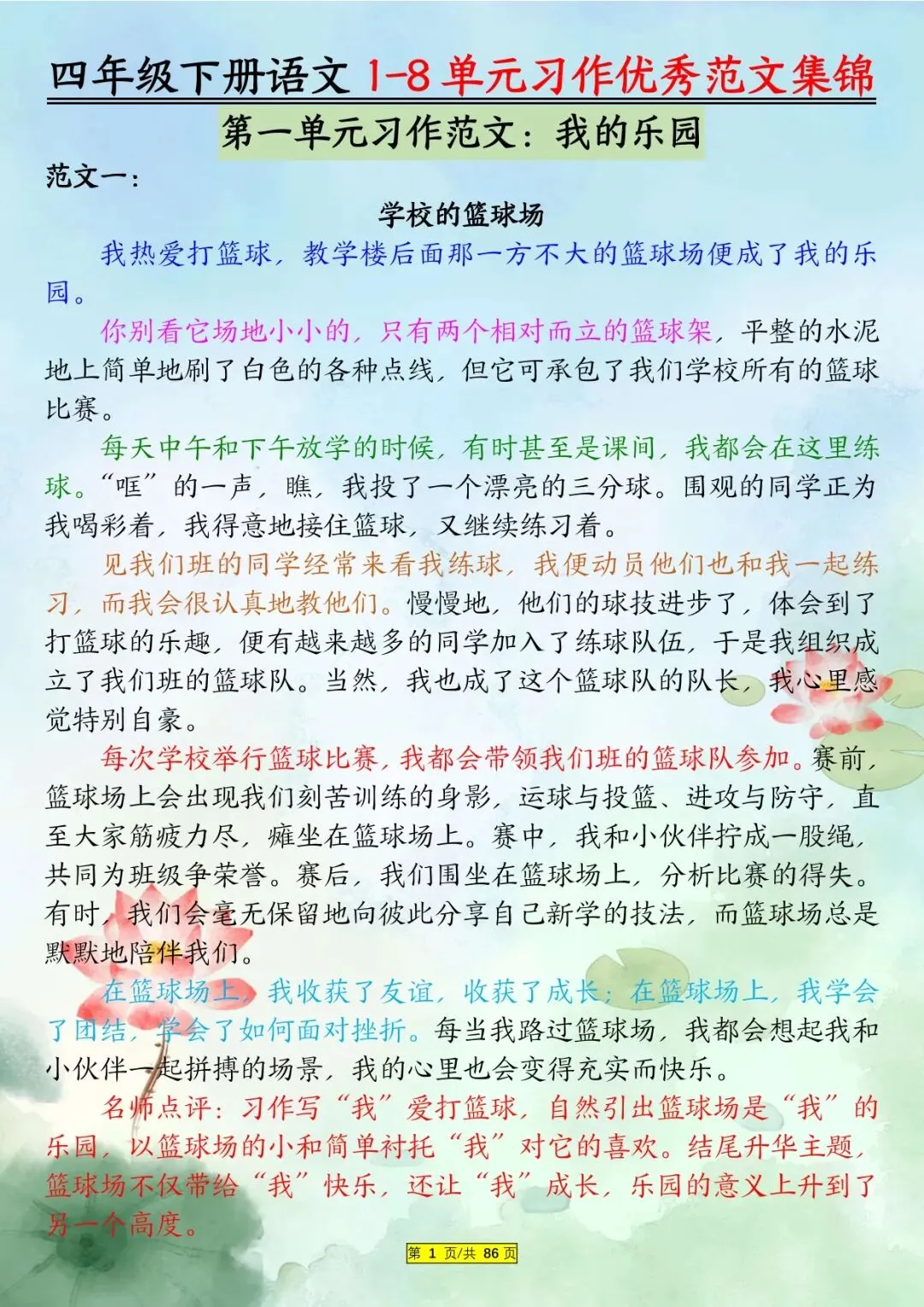 四年级下册语文 1-8 单元习作优秀范文集锦

第一单元习作范文：我的乐园

范文一：

学校的篮球场

我热爱打篮球，教学楼后面那一方不大的篮球场便成了我的乐园。

你别看它场地小小的，只有两个相对而立的篮球架，平整的水泥地上简单地刷了白色的各种点线，但它可承包了我们学校所有的篮球比赛。

每天中午和下午放学的时候，有时甚至是课间，我都会在这里练球。“哐”的一声，瞧，我投了一个漂亮的三分球。围观的同学正为我喝彩着，我得意地接住篮球，又继续练习着。

见我们班的同学经常来看我练球，我便动员他们也和我一起练习，而我会很认真地教他们。慢慢地，他们的球技进步了，体会到了打篮球的乐趣，便有越来越多的同学加入了练球队伍，于是我组织成立了我们班的篮球队。当然，我也成了这个篮球队的队长，我心里感觉特别自豪。

每次学校举行篮球比赛，我都会带领我们班的篮球队参加。赛前，篮球场上会出现我们刻苦训练的身影，运球与投篮、进攻与防守，直至大家筋疲力尽，瘫坐在篮球场上。赛中，我和小伙伴拧成一股绳，共同为班级争荣誉。赛后，我们围坐在篮球场上，分析比赛的得失。有时，我们会毫无保留地向彼此分享自己新学的技法，而篮球场总是默默地陪伴我们。

在篮球场上，我收获了友谊，收获了成长；在篮球场上，我学会了团结，学会了如何面对挫折。每当我路过篮球场，我都会想起我和小伙伴一起拼搏的场景，我的心里也会变得充实而快乐。

名师点评：习作写“我”爱打篮球，自然引出篮球场是“我”的乐园，以篮球场的小和简单衬托“我”对它的喜欢。结尾升华主题，篮球场不仅带给“我”快乐，还让“我”成长，乐园的意义上升到了另一个高度。

第 1 页/共 86 页